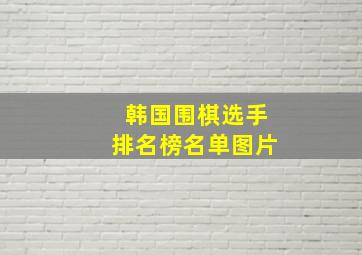 韩国围棋选手
排名榜名单图片